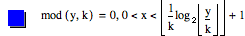 $\text{mod}(y, k) = 0, 0 < x < \left\lfloor \frac{1}{k} \log_2 \left\lfloor \frac{y}{k} \right\rfloor \right\rfloor + 1$